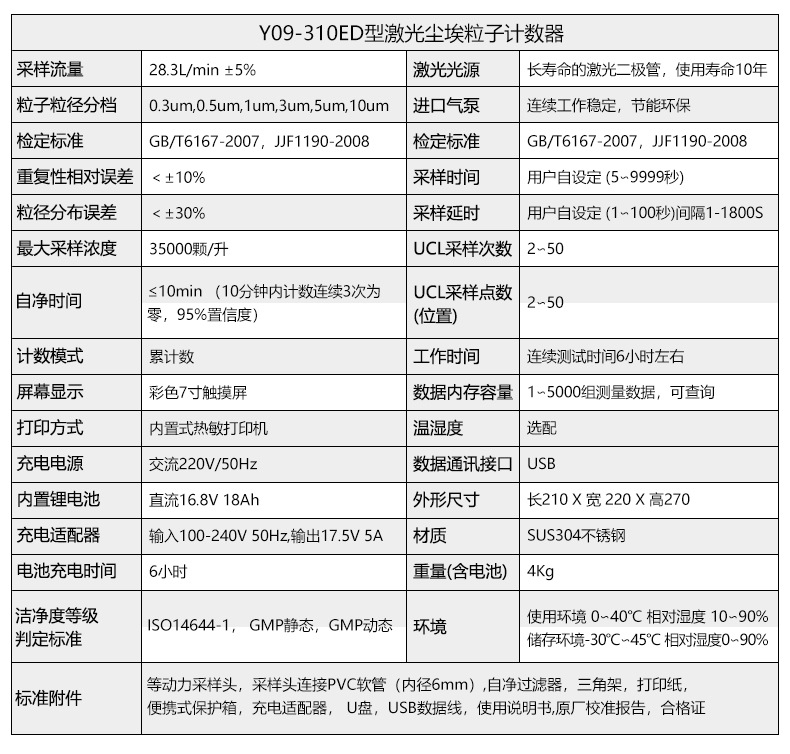 Y09-310ED型激光尘埃粒子计数器

| 采样流量 | 28.3L/min ±5% | 激光光源 | 长寿命的激光二极管，使用寿命10年 |
|---|---|---|---|
| 粒子粒径分档 | 0.3um,0.5um,1um,3um,5um,10um | 进口气泵 | 连续工作稳定，节能环保 |
| 检定标准 | GB/T6167-2007，JJF1190-2008 | 检定标准 | GB/T6167-2007，JJF1190-2008 |
| 重复性相对误差 | < ±10% | 采样时间 | 用户自设定 (5~9999秒) |
| 粒径分布误差 | < ±30% | 采样延时 | 用户自设定 (1~100秒)间隔1-1800S |
| 最大采样浓度 | 35000颗/升 | UCL采样次数 | 2~50 |
| 自净时间 | ≤10min （10分钟内计数连续3次为零，95%置信度） | UCL采样点数(位置) | 2~50 |
| 计数模式 | 累计数 | 工作时间 | 连续测试时间6小时左右 |
| 屏幕显示 | 彩色7寸触摸屏 | 数据内存容量 | 1~5000组测量数据，可查询 |
| 打印方式 | 内置式热敏打印机 | 温湿度 | 选配 |
| 充电电源 | 交流220V/50Hz | 数据通讯接口 | USB |
| 内置锂电池 | 直流16.8V 18Ah | 外形尺寸 | 长210 X 宽 220 X 高270 |
| 充电适配器 | 输入100-240V 50Hz,输出17.5V 5A | 材质 | SUS304不锈钢 |
| 电池充电时间 | 6小时 | 重量(含电池) | 4Kg |
| 洁净度等级判定标准 | ISO14644-1， GMP静态，GMP动态 | 环境 | 使用环境 0~40℃ 相对湿度 10~90% 储存环境-30℃~45℃ 相对湿度0~90% |
| 标准附件 | 等动力采样头，采样头连接PVC软管（内径6mm）,自净过滤器，三角架，打印纸，便携式保护箱，充电适配器， U盘，USB数据线，使用说明书,原厂校准报告，合格证 | | |